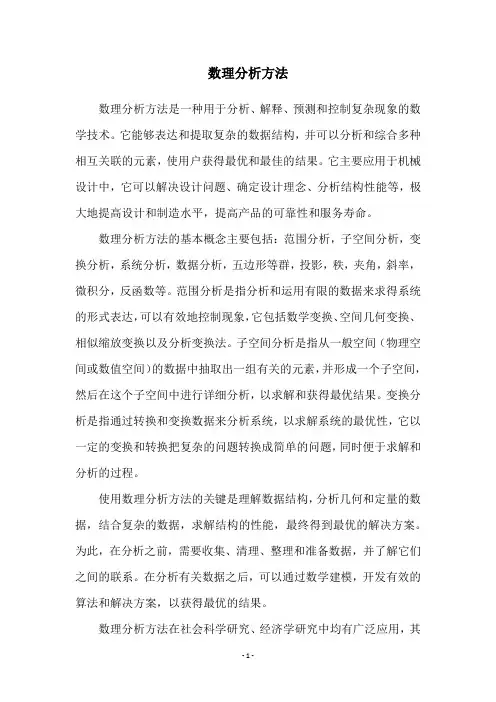 数理分析方法

数理分析方法是一种用于分析、解释、预测和控制复杂现象的数学技术。它能够表达和提取复杂的数据结构，并可以分析和综合多种相互关联的元素，使用户获得最优和最佳的结果。它主要应用于机械设计中，它可以解决设计问题、确定设计理念、分析结构性能等，极大地提高设计和制造水平，提高产品的可靠性和服务寿命。

数理分析方法的基本概念主要包括：范围分析，子空间分析，变换分析，系统分析，数据分析，五边形等群，投影，秩，夹角，斜率，微积分，反函数等。范围分析是指分析和运用有限的数据来求得系统的形式表达，可以有效地控制现象，它包括数学变换、空间几何变换、相似缩放变换以及分析变换法。子空间分析是指从一般空间（物理空间或数值空间）的数据中抽取出一组有关的元素，并形成一个子空间，然后在这个子空间中进行详细分析，以求解和获得最优结果。变换分析是指通过转换和变换数据来分析系统，以求解系统的最优性，它以一定的变换和转换把复杂的问题转换成简单的问题，同时便于求解和分析的过程。

使用数理分析方法的关键是理解数据结构，分析几何和定量的数据，结合复杂的数据，求解结构的性能，最终得到最优的解决方案。为此，在分析之前，需要收集、清理、整理和准备数据，并了解它们之间的联系。在分析有关数据之后，可以通过数学建模，开发有效的算法和解决方案，以获得最优的结果。

数理分析方法在社会科学研究、经济学研究中均有广泛应用，其

- 1 -